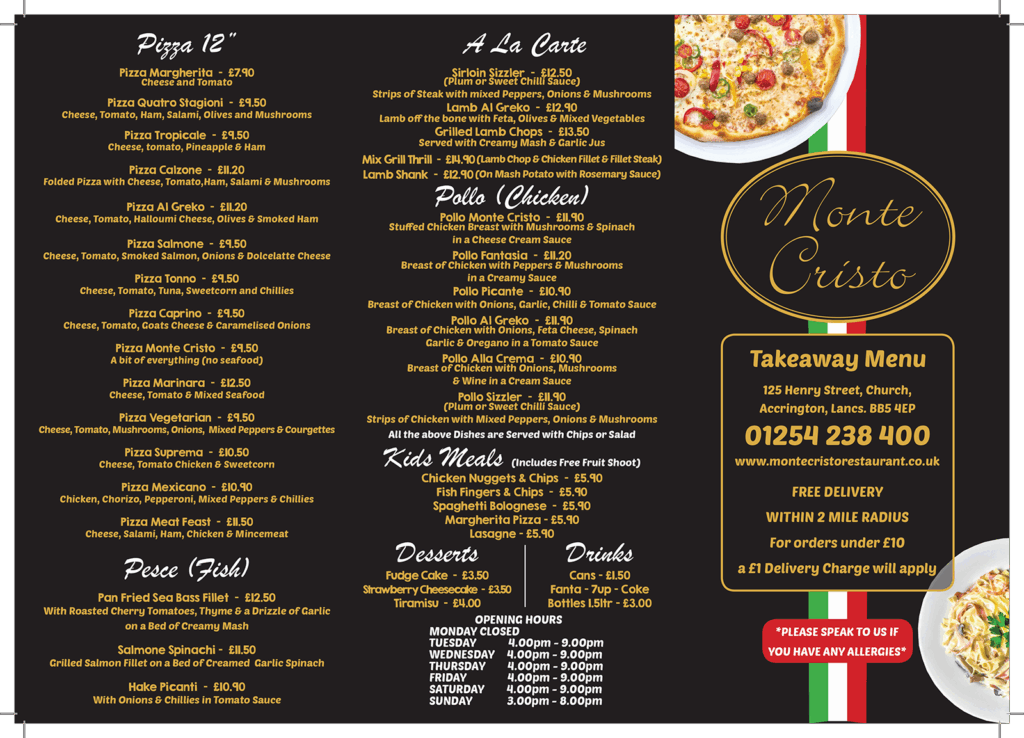 Pizza 12"

Pizza Margherita - £7.90
Cheese and Tomato

Pizza Quatro Stagioni - £9.50
Cheese, Tomato, Ham, Salami, Olives and Mushrooms

Pizza Tropicale - £9.50
Cheese, tomato, Pineapple & Ham

Pizza Calzone - £11.20
Folded Pizza with Cheese, Tomato,Ham, Salami & Mushrooms

Pizza Al Greko - £11.20
Cheese, Tomato, Halloumi Cheese, Olives & Smoked Ham

Pizza Salmone - £9.50
Cheese, Tomato, Smoked Salmon, Onions & Dolcelatte Cheese

Pizza Tonno - £9.50
Cheese, Tomato, Tuna, Sweetcorn and Chillies

Pizza Caprino - £9.50
Cheese, Tomato, Goats Cheese & Caramelised Onions

Pizza Monte Cristo - £9.50
A bit of everything (no seafood)

Pizza Marinara - £12.50
Cheese, Tomato & Mixed Seafood

Pizza Vegetarian - £9.50
Cheese, Tomato, Mushrooms, Onions, Mixed Peppers & Courgettes

Pizza Suprema - £10.50
Cheese, Tomato Chicken & Sweetcorn

Pizza Mexicano - £10.90
Chicken, Chorizo, Pepperoni, Mixed Peppers & Chillies

Pizza Meat Feast - £11.50
Cheese, Salami, Ham, Chicken & Mincemeat

Pesce (Fish)

Pan Fried Sea Bass Fillet - £12.50
With Roasted Cherry Tomatoes, Thyme & a Drizzle of Garlic on a Bed of Creamy Mash

Salmone Spinachi - £11.50
Grilled Salmon Fillet on a Bed of Creamed Garlic Spinach

Hake Picanti - £10.90
With Onions & Chillies in Tomato Sauce

A La Carte

Sirloin Sizzler - £12.50
(Plum or Sweet Chilli Sauce)
Strips of Steak with mixed Peppers, Onions & Mushrooms

Lamb Al Greko - £12.90
Lamb off the bone with Feta, Olives & Mixed Vegetables

Grilled Lamb Chops - £13.50
Served with Creamy Mash & Garlic Jus

Mix Grill Thrill - £14.90 (Lamb Chop & Chicken Fillet & Fillet Steak)

Lamb Shank - £12.90 (On Mash Potato with Rosemary Sauce)

Pollo (Chicken)

Pollo Monte Cristo - £11.90
Stuffed Chicken Breast with Mushrooms & Spinach in a Cheese Cream Sauce

Pollo Fantasia - £11.20
Breast of Chicken with Peppers & Mushrooms in a Creamy Sauce

Pollo Picante - £10.90
Breast of Chicken with Onions, Garlic, Chilli & Tomato Sauce

Pollo Al Greko - £11.90
Breast of Chicken with Onions, Feta Cheese, Spinach Garlic & Oregano in a Tomato Sauce

Pollo Alla Crema - £10.90
Breast of Chicken with Onions, Mushrooms & Wine in a Cream Sauce

Pollo Sizzler - £11.90
(Plum or Sweet Chilli Sauce)
Strips of Chicken with Mixed Peppers, Onions & Mushrooms

All the above Dishes are Served with Chips or Salad

Kids Meals (Includes Free Fruit Shoot)
Chicken Nuggets & Chips - £5.90
Fish Fingers & Chips - £5.90
Spaghetti Bolognese - £5.90
Margherita Pizza - £5.90
Lasagne - £5.90

Desserts
Fudge Cake - £3.50
Strawberry Cheesecake - £3.50
Tiramisu - £4.00

Drinks
Cans - £1.50
Fanta - 7up - Coke
Bottles 1.5ltr - £3.00

OPENING HOURS
MONDAY CLOSED
TUESDAY 4.00pm - 9.00pm
WEDNESDAY 4.00pm - 9.00pm
THURSDAY 4.00pm - 9.00pm
FRIDAY 4.00pm - 9.00pm
SATURDAY 4.00pm - 9.00pm
SUNDAY 3.00pm - 8.00pm

Monte Cristo

Takeaway Menu

125 Henry Street, Church,
Accrington, Lancs. BB5 4EP

01254 238 400

www.montecristorestaurant.co.uk

FREE DELIVERY
WITHIN 2 MILE RADIUS
For orders under £10
a £1 Delivery Charge will apply

*PLEASE SPEAK TO US IF YOU HAVE ANY ALLERGIES*